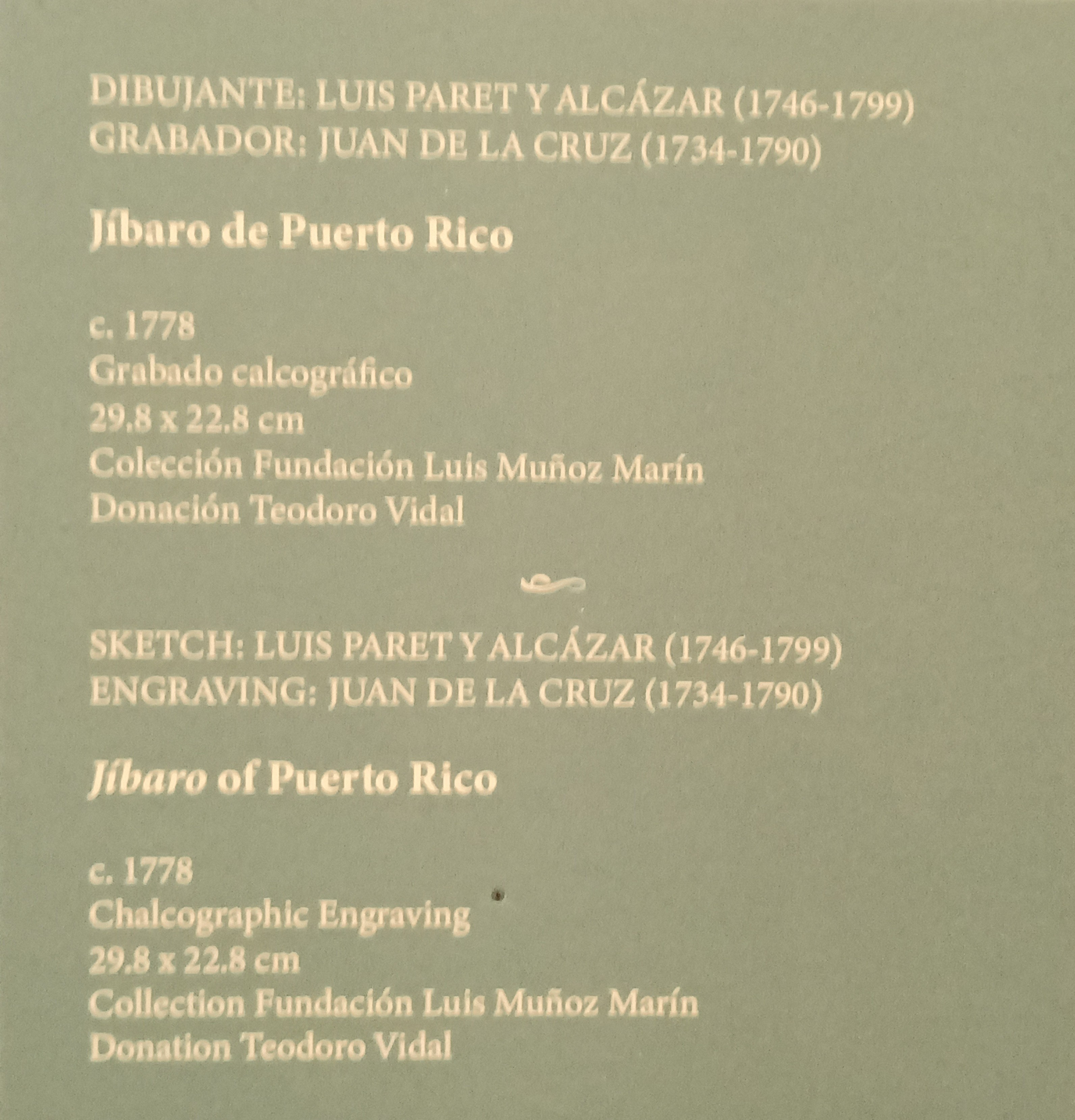 DIBUJANTE: LUIS PARET Y ALCÁZAR (1746-1799)
GRABADOR: JUAN DE LA CRUZ (1734-1790)

Jíbaro de Puerto Rico

c. 1778
Grabado calcográfico
29.8 x 22.8 cm
Colección Fundación Luis Muñoz Marín
Donación Teodoro Vidal

SKETCH: LUIS PARET Y ALCÁZAR (1746-1799)
ENGRAVING: JUAN DE LA CRUZ (1734-1790)

Jíbaro of Puerto Rico

c. 1778
Chalcographic Engraving
29.8 x 22.8 cm
Collection Fundación Luis Muñoz Marín
Donation Teodoro Vidal